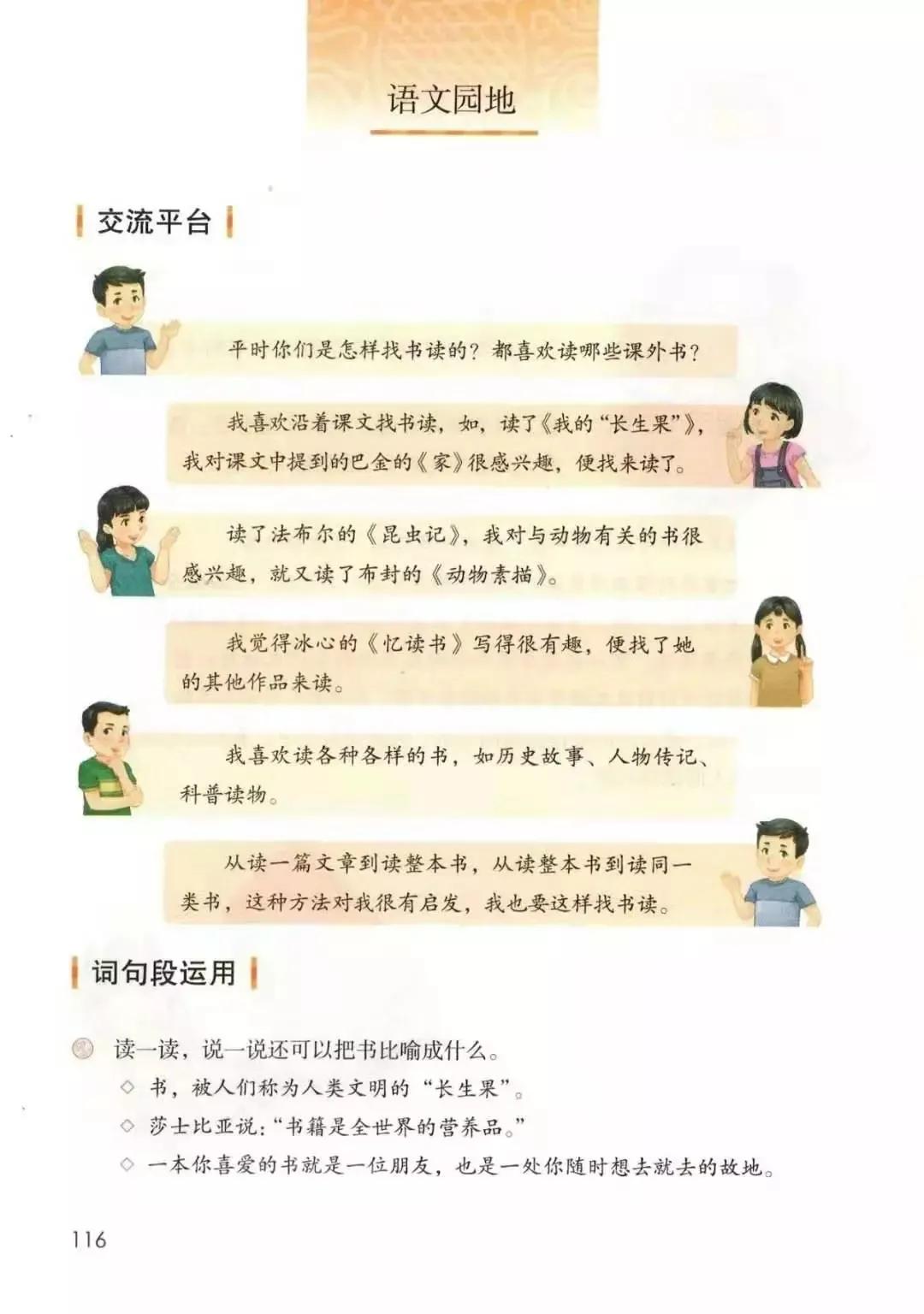 语文园地

交流平台

平时你们是怎样找书读的？都喜欢读哪些课外书？

我喜欢沿着课文找书读，如，读了《我的“长生果”》，我对课文中提到的巴金的《家》很感兴趣，便找来读了。

读了法布尔的《昆虫记》，我对与动物有关的书很感兴趣，就又读了布封的《动物素描》。

我觉得冰心的《忆读书》写得很有趣，便找了她的其他作品来读。

我喜欢读各种各样的书，如历史故事、人物传记、科普读物。

从读一篇文章到读整本书，从读整本书到读同一类书，这种方法对我很有启发，我也要这样找书读。

词句段运用

读一读，说一说还可以把书比喻成什么。

◇ 书，被人们称为人类文明的“长生果”。

◇ 莎士比亚说：“书籍是全世界的营养品。”

◇ 一本你喜爱的书就是一位朋友，也是一处你随时想去就去的故地。

116